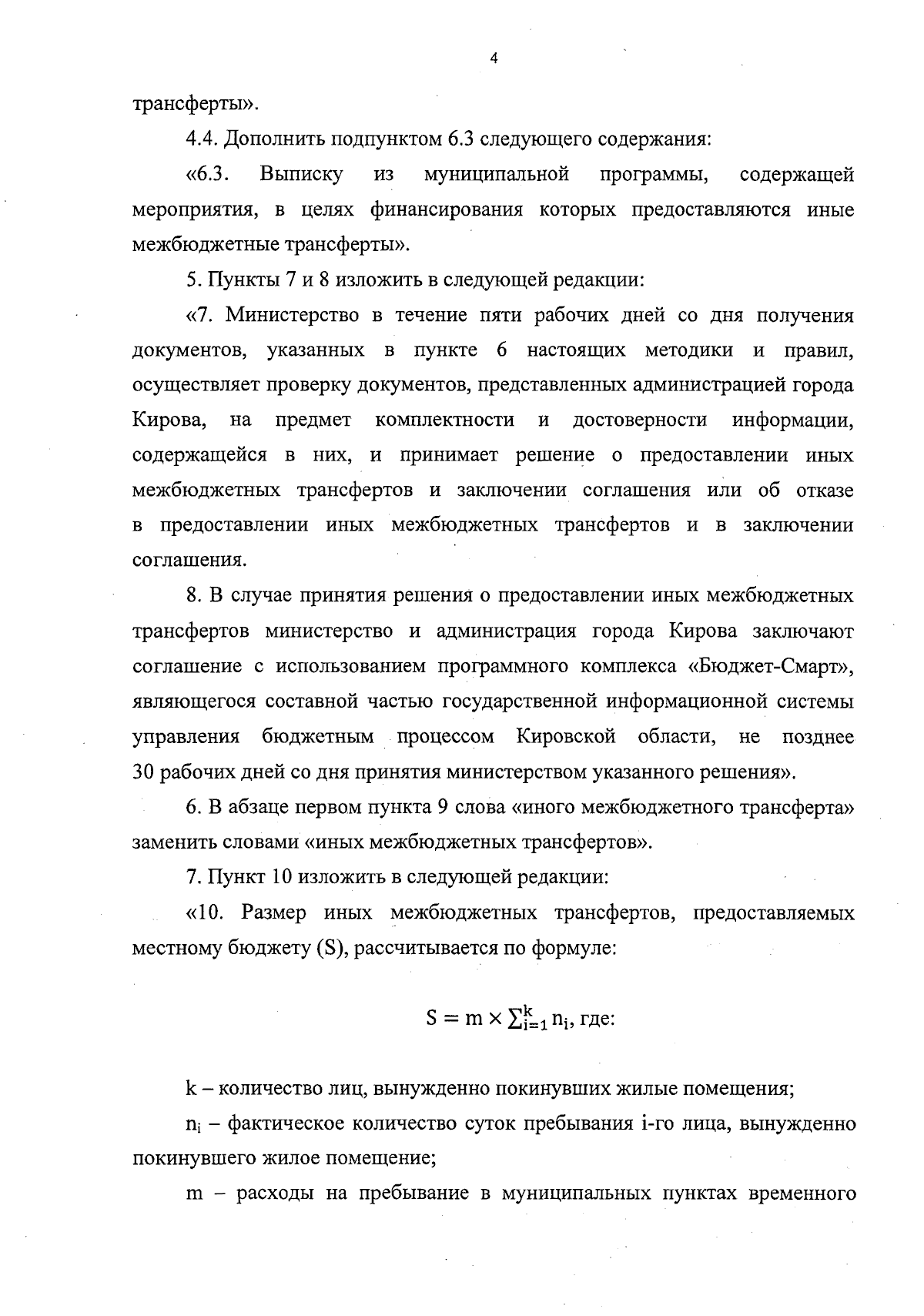 4

трансферты».

4.4. Дополнить подпунктом 6.3 следующего содержания:

«6.3. Выписку из муниципальной программы, содержащей мероприятия, в целях финансирования которых предоставляются иные межбюджетные трансферты».

5. Пункты 7 и 8 изложить в следующей редакции:

«7. Министерство в течение пяти рабочих дней со дня получения документов, указанных в пункте 6 настоящих методики и правил, осуществляет проверку документов, представленных администрацией города Кирова, на предмет комплектности и достоверности информации, содержащейся в них, и принимает решение о предоставлении иных межбюджетных трансфертов и заключении соглашения или об отказе в предоставлении иных межбюджетных трансфертов и в заключении соглашения.

8. В случае принятия решения о предоставлении иных межбюджетных трансфертов министерство и администрация города Кирова заключают соглашение с использованием программного комплекса «Бюджет-Смарт», являющегося составной частью государственной информационной системы управления бюджетным процессом Кировской области, не позднее 30 рабочих дней со дня принятия министерством указанного решения».

6. В абзаце первом пункта 9 слова «иного межбюджетного трансферта» заменить словами «иных межбюджетных трансфертов».

7. Пункт 10 изложить в следующей редакции:

«10. Размер иных межбюджетных трансфертов, предоставляемых местному бюджету (S), рассчитывается по формуле:

$S = m \times \sum_{i=1}^{k} n_i$, где:

k – количество лиц, вынужденно покинувших жилые помещения;

$n_i$ – фактическое количество суток пребывания i-го лица, вынужденно покинувшего жилое помещение;

m – расходы на пребывание в муниципальных пунктах временного